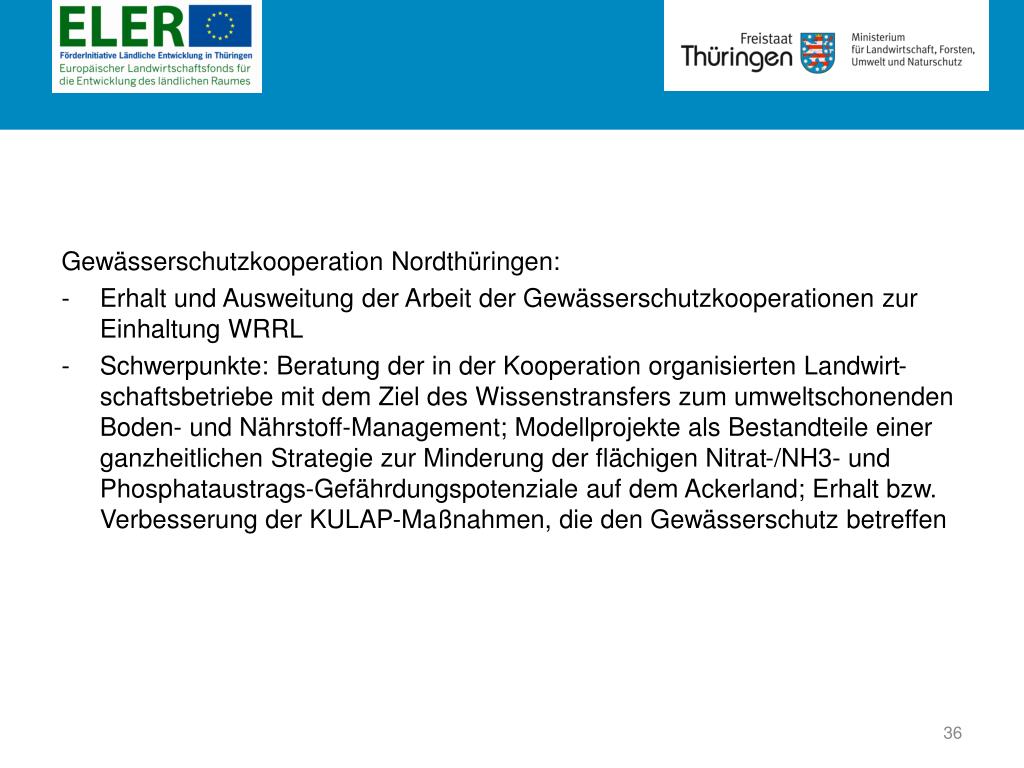 ELER
FörderInitiative Ländliche Entwicklung in Thüringen
Europäischer Landwirtschaftsfonds für die Entwicklung des ländlichen Raumes

Freistaat Thüringen
Ministerium für Landwirtschaft, Forsten, Umwelt und Naturschutz

Gewässerschutzkooperation Nordthüringen:

- Erhalt und Ausweitung der Arbeit der Gewässerschutzkooperationen zur Einhaltung WRRL
- Schwerpunkte: Beratung der in der Kooperation organisierten Landwirtschaftsbetriebe mit dem Ziel des Wissenstransfers zum umweltschonenden Boden- und Nährstoff-Management; Modellprojekte als Bestandteile einer ganzheitlichen Strategie zur Minderung der flächigen Nitrat-/NH3- und Phosphataustrags-Gefährdungspotenziale auf dem Ackerland; Erhalt bzw. Verbesserung der KULAP-Maßnahmen, die den Gewässerschutz betreffen

36